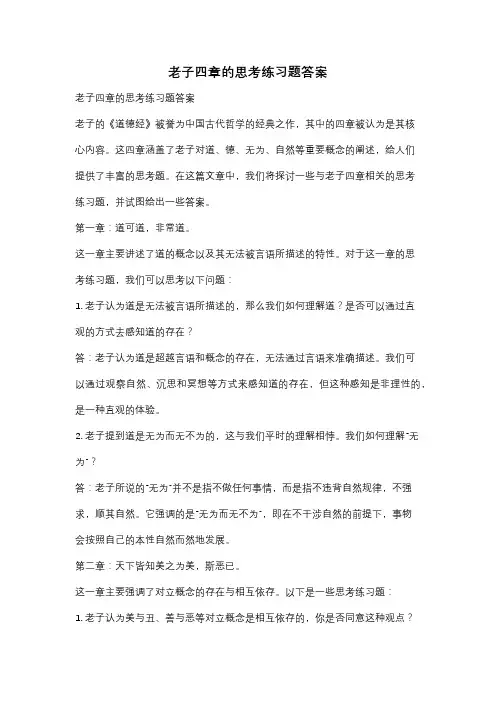 老子四章的思考练习题答案

老子四章的思考练习题答案

老子的《道德经》被誉为中国古代哲学的经典之作，其中的四章被认为是其核心内容。这四章涵盖了老子对道、德、无为、自然等重要概念的阐述，给人们提供了丰富的思考题。在这篇文章中，我们将探讨一些与老子四章相关的思考练习题，并试图给出一些答案。

第一章：道可道，非常道。

这一章主要讲述了道的概念以及其无法被言语所描述的特性。对于这一章的思考练习题，我们可以思考以下问题：

1. 老子认为道是无法被言语所描述的，那么我们如何理解道？是否可以通过直观的方式去感知道的存在？

答：老子认为道是超越言语和概念的存在，无法通过言语来准确描述。我们可以通过观察自然、沉思和冥想等方式来感知道的存在，但这种感知是非理性的，是一种直观的体验。

2. 老子提到道是无为而无不为的，这与我们平时的理解相悖。我们如何理解"无为"？

答：老子所说的"无为"并不是指不做任何事情，而是指不违背自然规律，不强求，顺其自然。它强调的是"无为而无不为"，即在不干涉自然的前提下，事物会按照自己的本性自然而然地发展。

第二章：天下皆知美之为美，斯恶已。

这一章主要强调了对立概念的存在与相互依存。以下是一些思考练习题：

1. 老子认为美与丑、善与恶等对立概念是相互依存的，你是否同意这种观点？